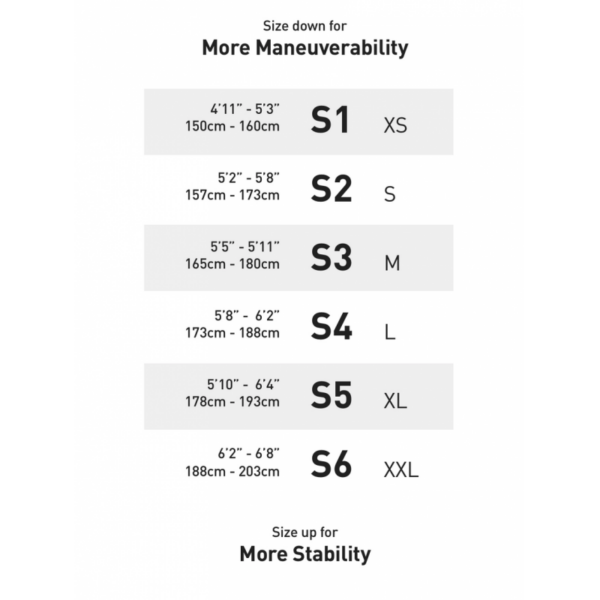 Size down for
More Maneuverability

| | | |
|---|---|---|
| 4'11" - 5'3" 150cm - 160cm | S1 | XS |
| 5'2" - 5'8" 157cm - 173cm | S2 | S |
| 5'5" - 5'11" 165cm - 180cm | S3 | M |
| 5'8" - 6'2" 173cm - 188cm | S4 | L |
| 5'10" - 6'4" 178cm - 193cm | S5 | XL |
| 6'2" - 6'8" 188cm - 203cm | S6 | XXL |

Size up for
More Stability